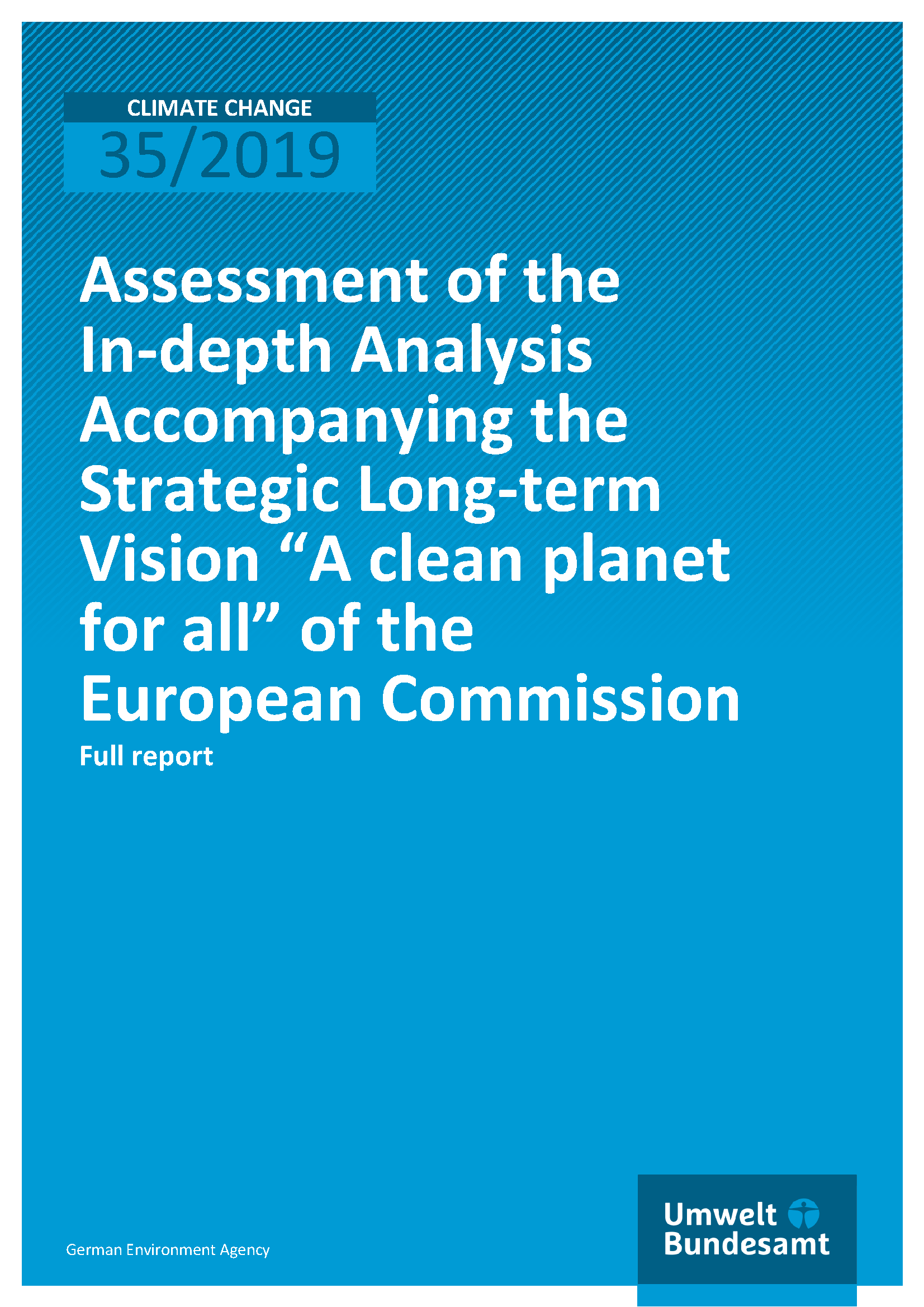 CLIMATE CHANGE
35/2019

Assessment of the In-depth Analysis Accompanying the Strategic Long-term Vision “A clean planet for all” of the European Commission
Full report

German Environment Agency

Umwelt Bundesamt